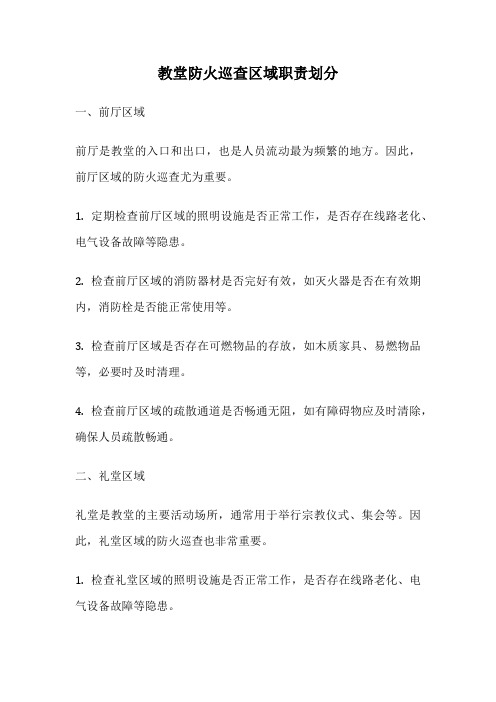 教堂防火巡查区域职责划分

一、前厅区域

前厅是教堂的入口和出口，也是人员流动最为频繁的地方。因此，前厅区域的防火巡查尤为重要。

1. 定期检查前厅区域的照明设施是否正常工作，是否存在线路老化、电气设备故障等隐患。

2. 检查前厅区域的消防器材是否完好有效，如灭火器是否在有效期内，消防栓是否能正常使用等。

3. 检查前厅区域是否存在可燃物品的存放，如木质家具、易燃物品等，必要时及时清理。

4. 检查前厅区域的疏散通道是否畅通无阻，如有障碍物应及时清除，确保人员疏散畅通。

二、礼堂区域

礼堂是教堂的主要活动场所，通常用于举行宗教仪式、集会等。因此，礼堂区域的防火巡查也非常重要。

1. 检查礼堂区域的照明设施是否正常工作，是否存在线路老化、电气设备故障等隐患。